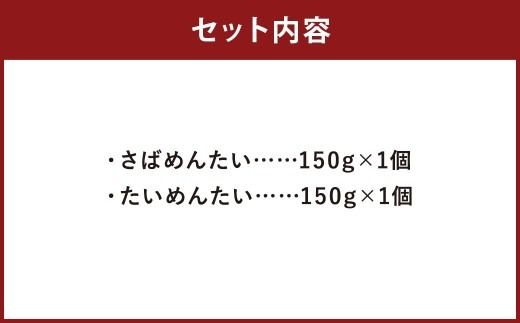 セット内容

・さばめんたい……150g×1個
・たいめんたい……150g×1個